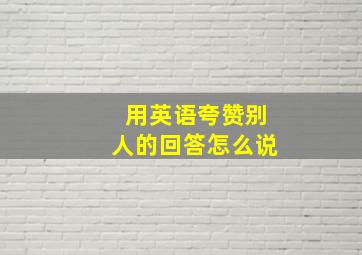 用英语夸赞别人的回答怎么说